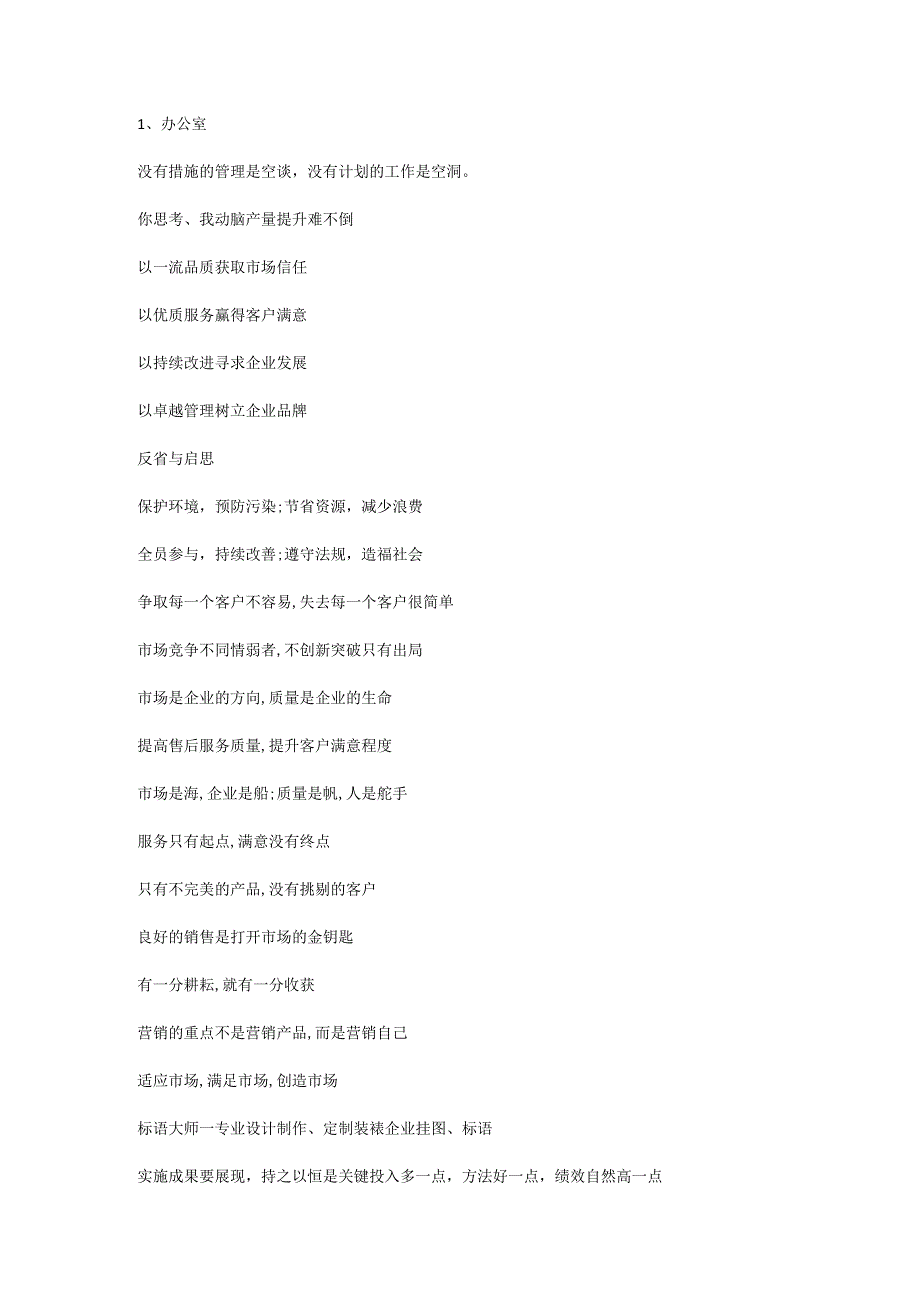 1、办公室

没有措施的管理是空谈，没有计划的工作是空洞。

你思考、我动脑产量提升难不倒

以一流品质获取市场信任

以优质服务赢得客户满意

以持续改进寻求企业发展

以卓越管理树立企业品牌

反省与启思

保护环境，预防污染;节省资源，减少浪费

全员参与，持续改善;遵守法规，造福社会

争取每一个客户不容易,失去每一个客户很简单

市场竞争不同情弱者,不创新突破只有出局

市场是企业的方向,质量是企业的生命

提高售后服务质量,提升客户满意程度

市场是海,企业是船;质量是帆,人是舵手

服务只有起点,满意没有终点

只有不完美的产品,没有挑剔的客户

良好的销售是打开市场的金钥匙

有一分耕耘,就有一分收获

营销的重点不是营销产品,而是营销自己

适应市场,满足市场,创造市场

标语大师一专业设计制作、定制装裱企业挂图、标语

实施成果要展现，持之以恒是关键投入多一点，方法好一点，绩效自然高一点